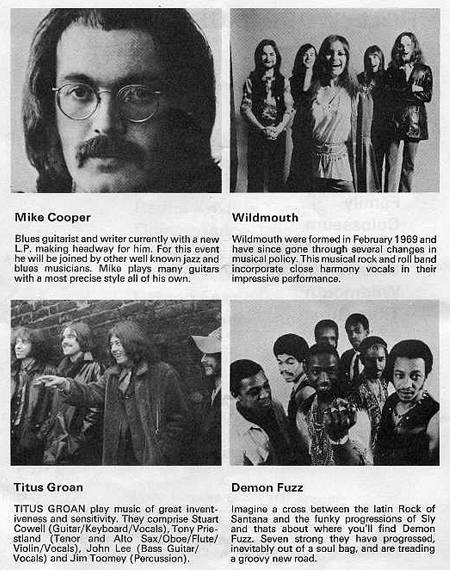 Mike Cooper

Blues guitarist and writer currently with a new L.P. making headway for him. For this event he will be joined by other well known jazz and blues musicians. Mike plays many guitars with a most precise style all of his own.

Wildmouth

Wildmouth were formed in February 1969 and have since gone through several changes in musical policy. This musical rock and roll band incorporate close harmony vocals in their impressive performance.

Titus Groan

TITUS GROAN play music of great inventiveness and sensitivity. They comprise Stuart Cowell (Guitar/Keyboard/Vocals), Tony Priestland (Tenor and Alto Sax/Oboe/Flute/Violin/Vocals), John Lee (Bass Guitar/Vocals) and Jim Toomey (Percussion).

Demon Fuzz

Imagine a cross between the latin Rock of Santana and the funky progressions of Sly and thats about where you'll find Demon Fuzz. Seven strong they have progressed, inevitably out of a soul bag, and are treading a groovy new road.